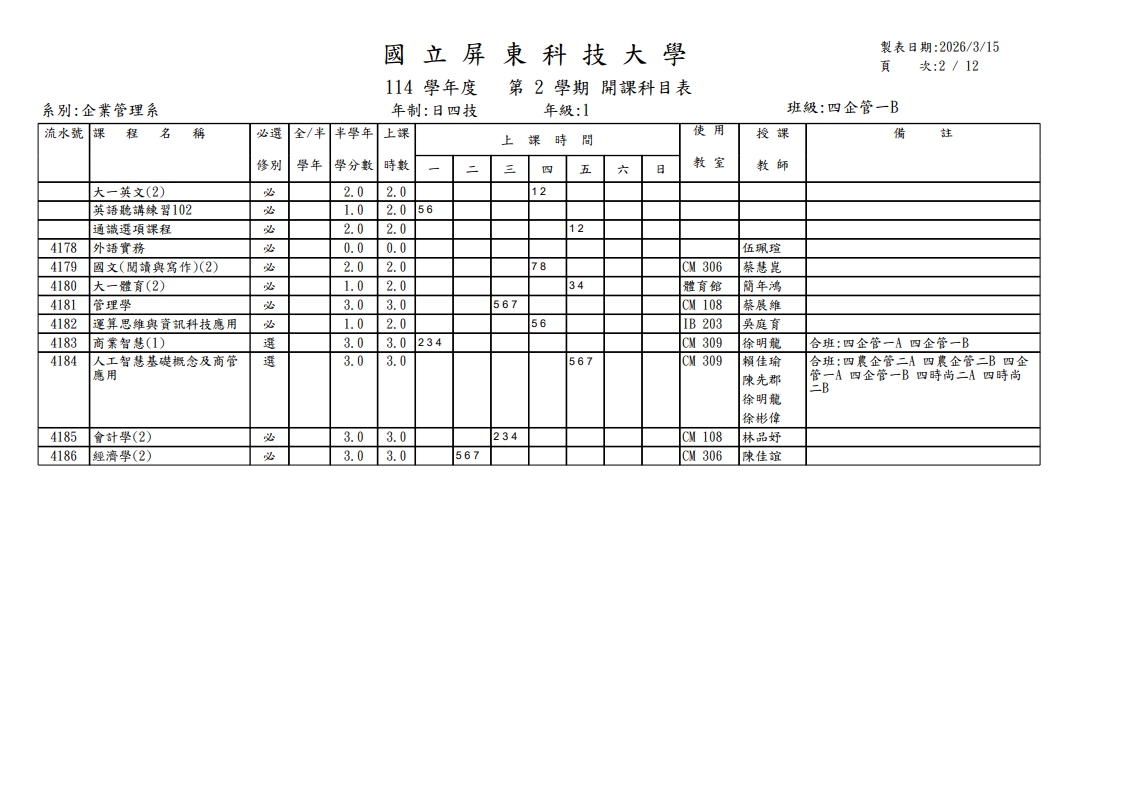 國立屏東科技大學

製表日期:2026/3/15
頁　次:2 / 12

114 學年度　第 2 學期 開課科目表

系別:企業管理系　　年制:日四技　　年級:1　　班級:四企管一B

| 流水號 | 課程名稱 | 必選修別 | 全/半學年 | 半學年學分數 | 上課時數 | 一 | 二 | 三 | 四 | 五 | 六 | 日 | 使用教室 | 授課教師 | 備註 |
|---|---|---|---|---|---|---|---|---|---|---|---|---|---|---|---|
| | 大一英文(2) | 必 | | 2.0 | 2.0 | | | | 12 | | | | | | |
| | 英語聽講練習102 | 必 | | 1.0 | 2.0 | 56 | | | | | | | | | |
| | 通識選項課程 | 必 | | 2.0 | 2.0 | | | | | 12 | | | | | |
| 4178 | 外語實務 | 必 | | 0.0 | 0.0 | | | | | | | | | 伍珮瑄 | |
| 4179 | 國文(閱讀與寫作)(2) | 必 | | 2.0 | 2.0 | | | | 78 | | | | CM 306 | 蔡慧崑 | |
| 4180 | 大一體育(2) | 必 | | 1.0 | 2.0 | | | | | 34 | | | 體育館 | 簡年鴻 | |
| 4181 | 管理學 | 必 | | 3.0 | 3.0 | | | 567 | | | | | CM 108 | 蔡展維 | |
| 4182 | 運算思維與資訊科技應用 | 必 | | 1.0 | 2.0 | | | | 56 | | | | IB 203 | 吳庭育 | |
| 4183 | 商業智慧(1) | 選 | | 3.0 | 3.0 | 234 | | | | | | | CM 309 | 徐明龍 | 合班:四企管一A 四企管一B |
| 4184 | 人工智慧基礎概念及商管應用 | 選 | | 3.0 | 3.0 | | | | | 567 | | | CM 309 | 賴佳瑜 陳先郡 徐明龍 徐彬偉 | 合班:四農企管二A 四農企管二B 四企管一A 四企管一B 四時尚二A 四時尚二B |
| 4185 | 會計學(2) | 必 | | 3.0 | 3.0 | | | 234 | | | | | CM 108 | 林品妤 | |
| 4186 | 經濟學(2) | 必 | | 3.0 | 3.0 | | 567 | | | | | | CM 306 | 陳佳誼 | |